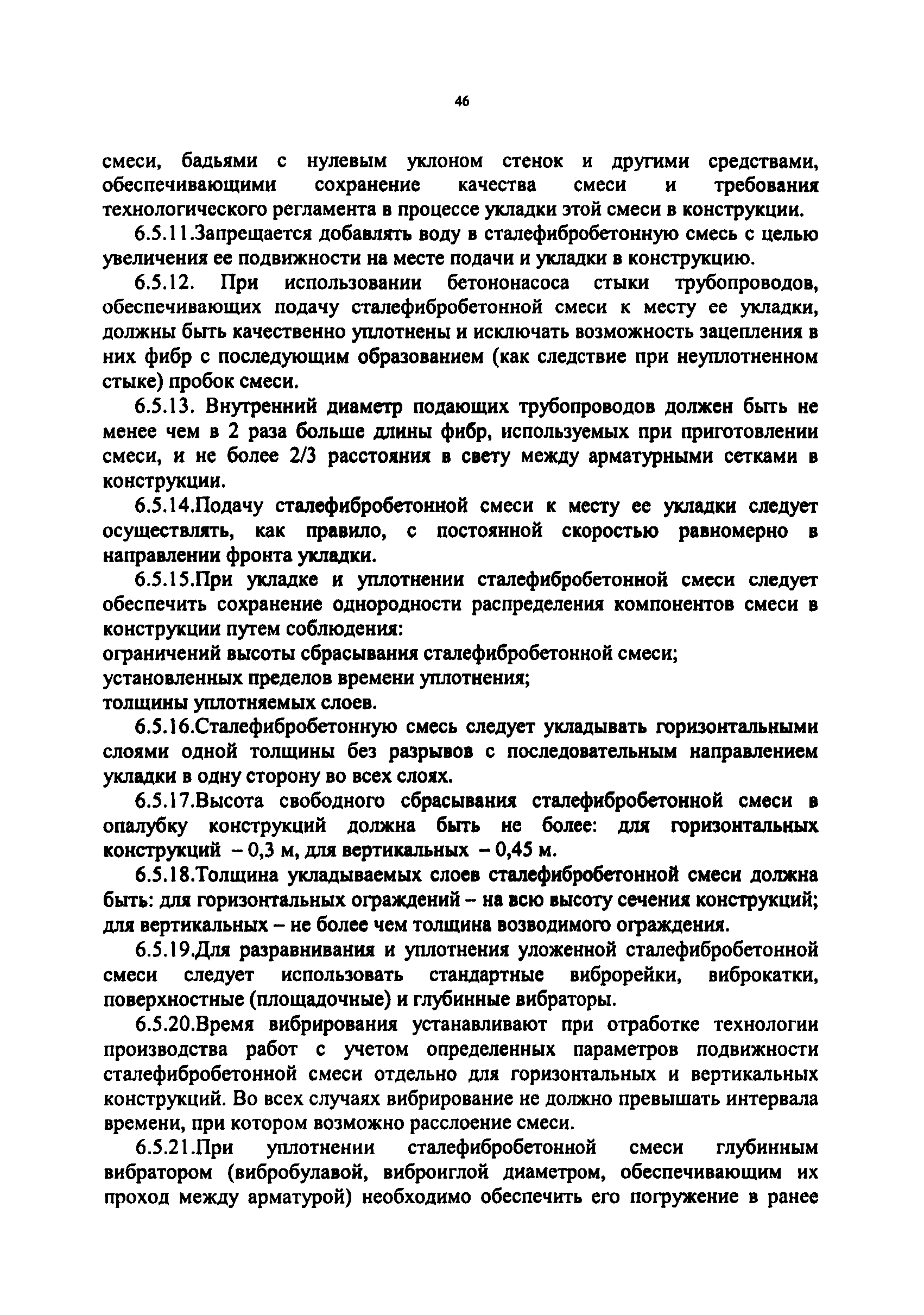 46

смеси, бадьями с нулевым уклоном стенок и другими средствами, обеспечивающими сохранение качества смеси и требования технологического регламента в процессе укладки этой смеси в конструкции.

6.5.11.Запрещается добавлять воду в сталефибробетонную смесь с целью увеличения ее подвижности на месте подачи и укладки в конструкцию.

6.5.12. При использовании бетононасоса стыки трубопроводов, обеспечивающих подачу сталефибробетонной смеси к месту ее укладки, должны быть качественно уплотнены и исключать возможность зацепления в них фибр с последующим образованием (как следствие при неуплотненном стыке) пробок смеси.

6.5.13. Внутренний диаметр подающих трубопроводов должен быть не менее чем в 2 раза больше длины фибр, используемых при приготовлении смеси, и не более 2/3 расстояния в свету между арматурными сетками в конструкции.

6.5.14.Подачу сталефибробетонной смеси к месту ее укладки следует осуществлять, как правило, с постоянной скоростью равномерно в направлении фронта укладки.

6.5.15.При укладке и уплотнении сталефибробетонной смеси следует обеспечить сохранение однородности распределения компонентов смеси в конструкции путем соблюдения:
ограничений высоты сбрасывания сталефибробетонной смеси;
установленных пределов времени уплотнения;
толщины уплотняемых слоев.

6.5.16.Сталефибробетонную смесь следует укладывать горизонтальными слоями одной толщины без разрывов с последовательным направлением укладки в одну сторону во всех слоях.

6.5.17.Высота свободного сбрасывания сталефибробетонной смеси в опалубку конструкций должна быть не более: для горизонтальных конструкций – 0,3 м, для вертикальных – 0,45 м.

6.5.18.Толщина укладываемых слоев сталефибробетонной смеси должна быть: для горизонтальных ограждений – на всю высоту сечения конструкций; для вертикальных – не более чем толщина возводимого ограждения.

6.5.19.Для разравнивания и уплотнения уложенной сталефибробетонной смеси следует использовать стандартные виброрейки, виброкатки, поверхностные (площадочные) и глубинные вибраторы.

6.5.20.Время вибрирования устанавливают при отработке технологии производства работ с учетом определенных параметров подвижности сталефибробетонной смеси отдельно для горизонтальных и вертикальных конструкций. Во всех случаях вибрирование не должно превышать интервала времени, при котором возможно расслоение смеси.

6.5.21.При уплотнении сталефибробетонной смеси глубинным вибратором (вибробулавой, виброиглой диаметром, обеспечивающим их проход между арматурой) необходимо обеспечить его погружение в ранее